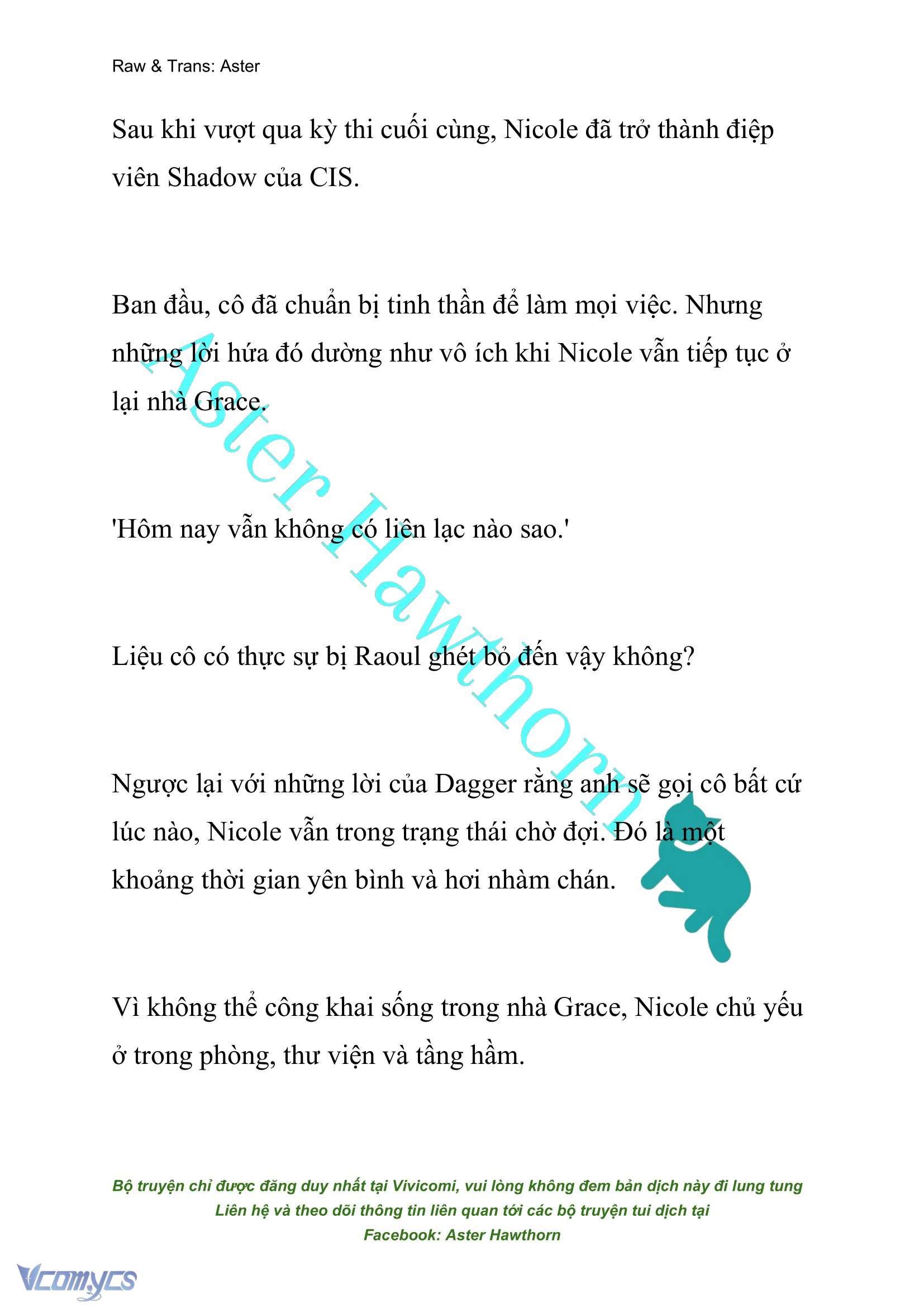 Raw & Trans: Aster

Sau khi vượt qua kỳ thi cuối cùng, Nicole đã trở thành điệp viên Shadow của CIS.

Ban đầu, cô đã chuẩn bị tinh thần để làm mọi việc. Nhưng những lời hứa đó dường như vô ích khi Nicole vẫn tiếp tục ở lại nhà Grace.

'Hôm nay vẫn không có liên lạc nào sao.'

Liệu cô có thực sự bị Raoul ghét bỏ đến vậy không?

Ngược lại với những lời của Dagger rằng anh sẽ gọi cô bất cứ lúc nào, Nicole vẫn trong trạng thái chờ đợi. Đó là một khoảng thời gian yên bình và hơi nhàm chán.

Vì không thể công khai sống trong nhà Grace, Nicole chủ yếu ở trong phòng, thư viện và tầng hầm.

Aster Hawthorn

Bộ truyện chỉ được đăng duy nhất tại Vivicomi, vui lòng không đem bản dịch này đi lung tung
Liên hệ và theo dõi thông tin liên quan tới các bộ truyện tui dịch tại
Facebook: Aster Hawthorn

Vcomycs